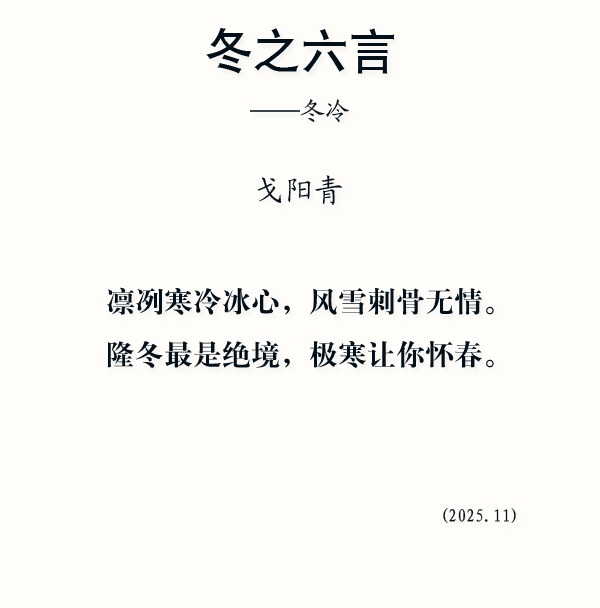 冬之六言

——冬冷

戈阳青

凛冽寒冷冰心，风雪刺骨无情。
隆冬最是绝境，极寒让你怀春。

(2025.11)